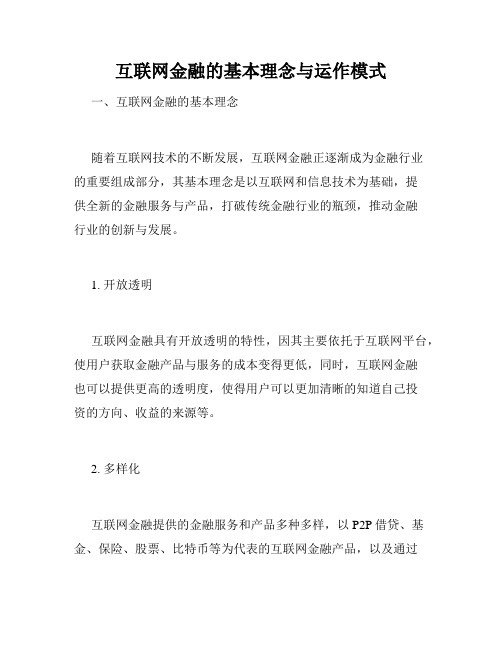 互联网金融的基本理念与运作模式

一、互联网金融的基本理念

随着互联网技术的不断发展，互联网金融正逐渐成为金融行业的重要组成部分，其基本理念是以互联网和信息技术为基础，提供全新的金融服务与产品，打破传统金融行业的瓶颈，推动金融行业的创新与发展。

1. 开放透明

互联网金融具有开放透明的特性，因其主要依托于互联网平台，使用户获取金融产品与服务的成本变得更低，同时，互联网金融也可以提供更高的透明度，使得用户可以更加清晰的知道自己投资的方向、收益的来源等。

2. 多样化

互联网金融提供的金融服务和产品多种多样，以 P2P 借贷、基金、保险、股票、比特币等为代表的互联网金融产品，以及通过